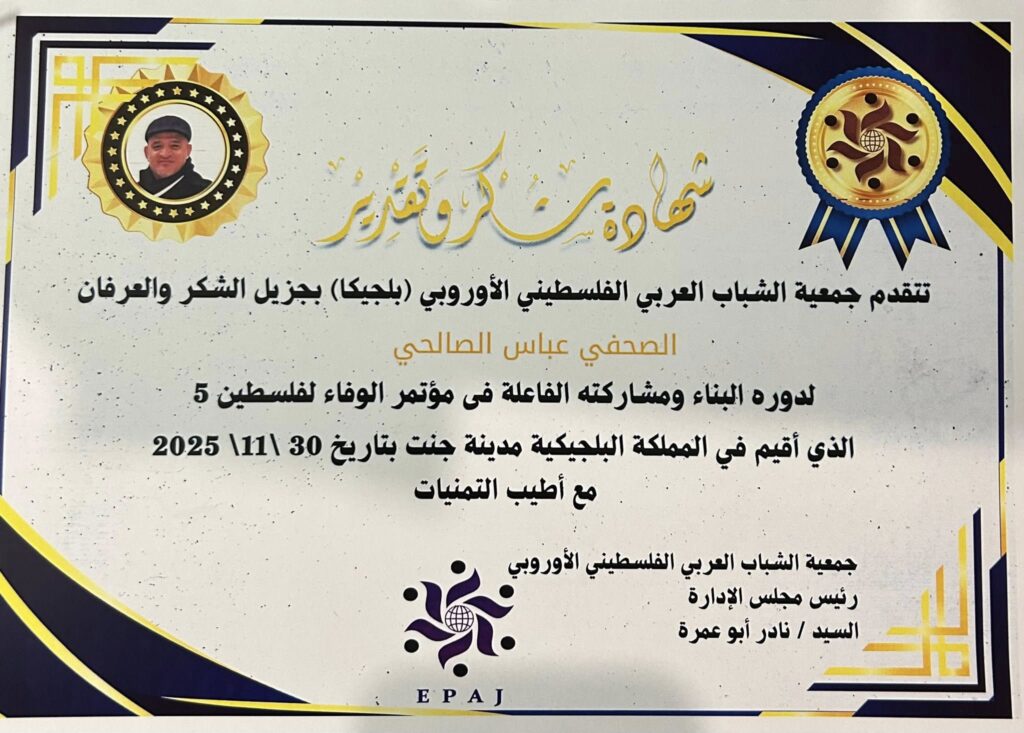 شهادة شكر وتقدير

تتقدم جمعية الشباب العربي الفلسطيني الأوروبي (بلجيكا) بجزيل الشكر والعرفان

الصحفي عباس الصالحي

لدوره البناء ومشاركته الفاعلة فى مؤتمر الوفاء لفلسطين 5

الذي أقيم في المملكة البلجيكية مدينة جنت بتاريخ 30 \11\ 2025

مع أطيب التمنيات

جمعية الشباب العربي الفلسطيني الأوروبي
رئيس مجلس الإدارة
السيد / نادر أبو عمرة

EPAJ